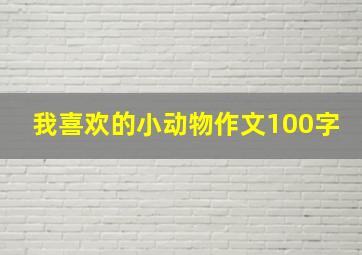 我喜欢的小动物作文100字